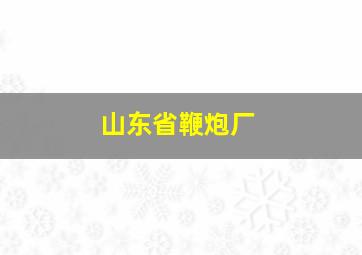 山东省鞭炮厂